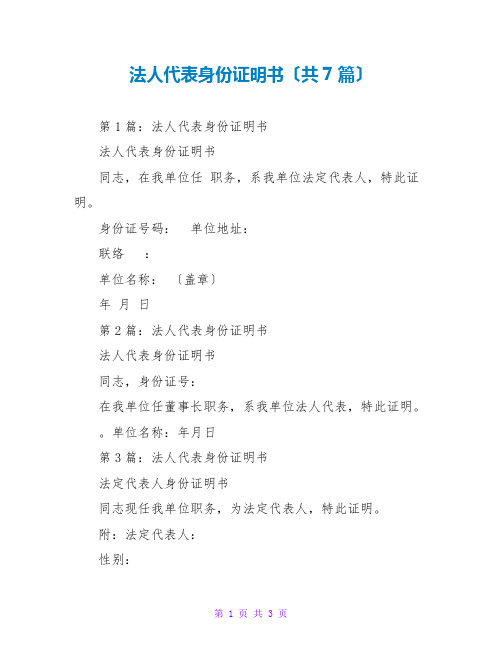 法人代表身份证明书〔共7篇〕

第1篇：法人代表身份证明书

法人代表身份证明书

同志，在我单位任 职务，系我单位法定代表人，特此证明。

身份证号码：　单位地址：

联络　：

单位名称：〔盖章〕

年 月 日

第2篇：法人代表身份证明书

法人代表身份证明书

同志，身份证号：

在我单位任董事长职务，系我单位法人代表，特此证明。

。单位名称：年月日

第3篇：法人代表身份证明书

法定代表人身份证明书

同志现任我单位职务，为法定代表人，特此证明。

附：法定代表人：

性别：

第 1 页 共 3 页